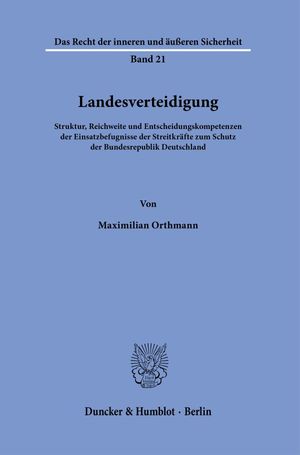 Das Recht der inneren und äußeren Sicherheit

Band 21

Landesverteidigung

Struktur, Reichweite und Entscheidungskompetenzen der Einsatzbefugnisse der Streitkräfte zum Schutz der Bundesrepublik Deutschland

Von

Maximilian Orthmann

Duncker & Humblot · Berlin